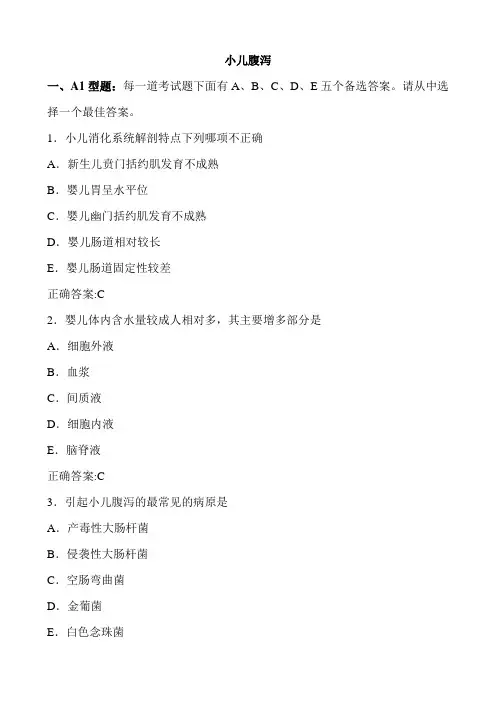 小儿腹泻

一、A1 型题：每一道考试题下面有 A、B、C、D、E 五个备选答案。请从中选择一个最佳答案。

1．小儿消化系统解剖特点下列哪项不正确

A．新生儿贲门括约肌发育不成熟

B．婴儿胃呈水平位

C．婴儿幽门括约肌发育不成熟

D．婴儿肠道相对较长

E．婴儿肠道固定性较差

正确答案:C

2．婴儿体内含水量较成人相对多，其主要增多部分是

A．细胞外液

B．血浆

C．间质液

D．细胞内液

E．脑脊液

正确答案:C

3．引起小儿腹泻的最常见的病原是

A．产毒性大肠杆菌

B．侵袭性大肠杆菌

C．空肠弯曲菌

D．金葡菌

E．白色念珠菌